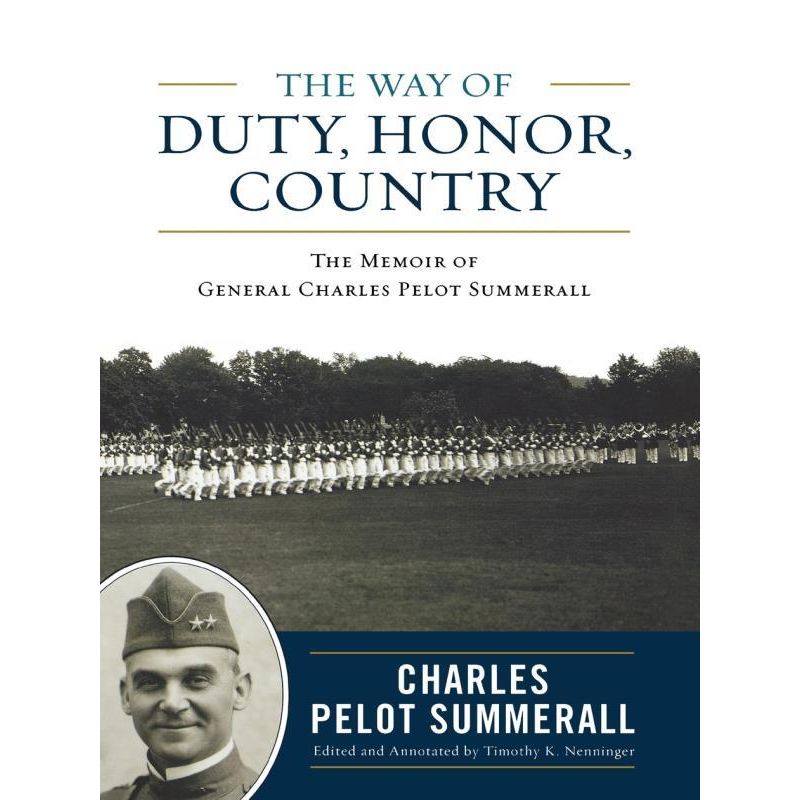 THE WAY OF
DUTY, HONOR,
COUNTRY

THE MEMOIR OF
GENERAL CHARLES PELOT SUMMERALL

CHARLES
PELOT SUMMERALL
Edited and Annotated by Timothy K. Nenninger